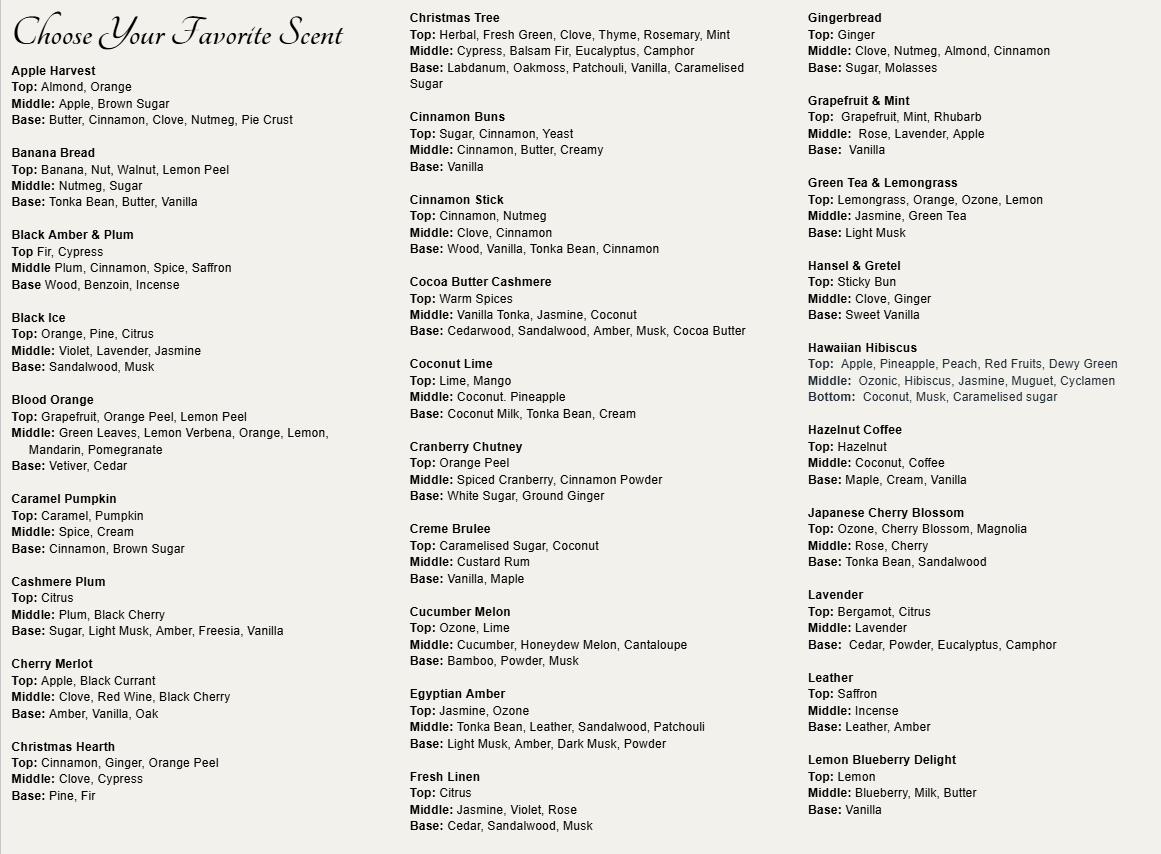 Choose Your Favorite Scent

Apple Harvest
Top: Almond, Orange
Middle: Apple, Brown Sugar
Base: Butter, Cinnamon, Clove, Nutmeg, Pie Crust

Banana Bread
Top: Banana, Nut, Walnut, Lemon Peel
Middle: Nutmeg, Sugar
Base: Tonka Bean, Butter, Vanilla

Black Amber & Plum
Top Fir, Cypress
Middle Plum, Cinnamon, Spice, Saffron
Base Wood, Benzoin, Incense

Black Ice
Top: Orange, Pine, Citrus
Middle: Violet, Lavender, Jasmine
Base: Sandalwood, Musk

Blood Orange
Top: Grapefruit, Orange Peel, Lemon Peel
Middle: Green Leaves, Lemon Verbena, Orange, Lemon, Mandarin, Pomegranate
Base: Vetiver, Cedar

Caramel Pumpkin
Top: Caramel, Pumpkin
Middle: Spice, Cream
Base: Cinnamon, Brown Sugar

Cashmere Plum
Top: Citrus
Middle: Plum, Black Cherry
Base: Sugar, Light Musk, Amber, Freesia, Vanilla

Cherry Merlot
Top: Apple, Black Currant
Middle: Clove, Red Wine, Black Cherry
Base: Amber, Vanilla, Oak

Christmas Hearth
Top: Cinnamon, Ginger, Orange Peel
Middle: Clove, Cypress
Base: Pine, Fir

Christmas Tree
Top: Herbal, Fresh Green, Clove, Thyme, Rosemary, Mint
Middle: Cypress, Balsam Fir, Eucalyptus, Camphor
Base: Labdanum, Oakmoss, Patchouli, Vanilla, Caramelised Sugar

Cinnamon Buns
Top: Sugar, Cinnamon, Yeast
Middle: Cinnamon, Butter, Creamy
Base: Vanilla

Cinnamon Stick
Top: Cinnamon, Nutmeg
Middle: Clove, Cinnamon
Base: Wood, Vanilla, Tonka Bean, Cinnamon

Cocoa Butter Cashmere
Top: Warm Spices
Middle: Vanilla Tonka, Jasmine, Coconut
Base: Cedarwood, Sandalwood, Amber, Musk, Cocoa Butter

Coconut Lime
Top: Lime, Mango
Middle: Coconut. Pineapple
Base: Coconut Milk, Tonka Bean, Cream

Cranberry Chutney
Top: Orange Peel
Middle: Spiced Cranberry, Cinnamon Powder
Base: White Sugar, Ground Ginger

Creme Brulee
Top: Caramelised Sugar, Coconut
Middle: Custard Rum
Base: Vanilla, Maple

Cucumber Melon
Top: Ozone, Lime
Middle: Cucumber, Honeydew Melon, Cantaloupe
Base: Bamboo, Powder, Musk

Egyptian Amber
Top: Jasmine, Ozone
Middle: Tonka Bean, Leather, Sandalwood, Patchouli
Base: Light Musk, Amber, Dark Musk, Powder

Fresh Linen
Top: Citrus
Middle: Jasmine, Violet, Rose
Base: Cedar, Sandalwood, Musk

Gingerbread
Top: Ginger
Middle: Clove, Nutmeg, Almond, Cinnamon
Base: Sugar, Molasses

Grapefruit & Mint
Top: Grapefruit, Mint, Rhubarb
Middle: Rose, Lavender, Apple
Base: Vanilla

Green Tea & Lemongrass
Top: Lemongrass, Orange, Ozone, Lemon
Middle: Jasmine, Green Tea
Base: Light Musk

Hansel & Gretel
Top: Sticky Bun
Middle: Clove, Ginger
Base: Sweet Vanilla

Hawaiian Hibiscus
Top: Apple, Pineapple, Peach, Red Fruits, Dewy Green
Middle: Ozonic, Hibiscus, Jasmine, Muguet, Cyclamen
Bottom: Coconut, Musk, Caramelised sugar

Hazelnut Coffee
Top: Hazelnut
Middle: Coconut, Coffee
Base: Maple, Cream, Vanilla

Japanese Cherry Blossom
Top: Ozone, Cherry Blossom, Magnolia
Middle: Rose, Cherry
Base: Tonka Bean, Sandalwood

Lavender
Top: Bergamot, Citrus
Middle: Lavender
Base: Cedar, Powder, Eucalyptus, Camphor

Leather
Top: Saffron
Middle: Incense
Base: Leather, Amber

Lemon Blueberry Delight
Top: Lemon
Middle: Blueberry, Milk, Butter
Base: Vanilla